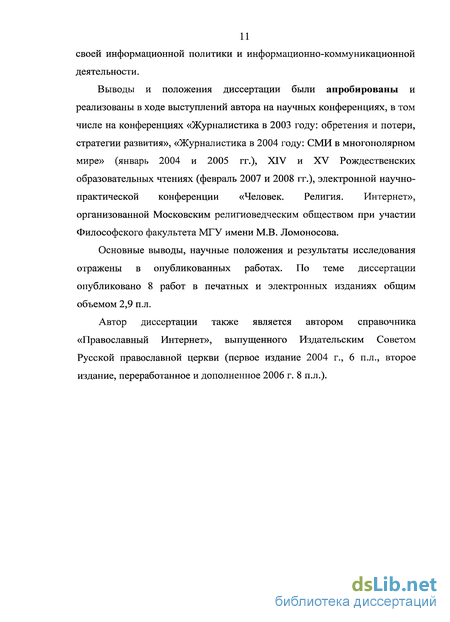 11

своей информационной политики и информационно-коммуникационной деятельности.

Выводы и положения диссертации были апробированы и реализованы в ходе выступлений автора на научных конференциях, в том числе на конференциях «Журналистика в 2003 году: обретения и потери, стратегии развития», «Журналистика в 2004 году: СМИ в многополярном мире» (январь 2004 и 2005 гг.), XIV и XV Рождественских образовательных чтениях (февраль 2007 и 2008 гг.), электронной научно-практической конференции «Человек. Религия. Интернет», организованной Московским религиоведческим обществом при участии Философского факультета МГУ имени М.В. Ломоносова.

Основные выводы, научные положения и результаты исследования отражены в опубликованных работах. По теме диссертации опубликовано 8 работ в печатных и электронных изданиях общим объемом 2,9 п.л.

Автор диссертации также является автором справочника «Православный Интернет», выпущенного Издательским Советом Русской православной церкви (первое издание 2004 г., 6 п.л., второе издание, переработанное и дополненное 2006 г. 8 п.л.).

dsLib.net
библиотека диссертаций